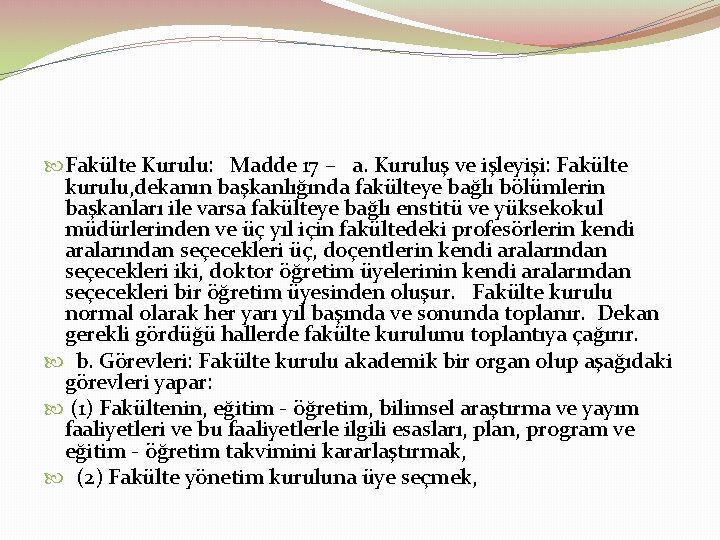 Fakülte Kurulu: Madde 17 – a. Kuruluş ve işleyişi: Fakülte kurulu,dekanın başkanlığında fakülteye bağlı bölümlerin başkanları ile varsa fakülteye bağlı enstitü ve yüksekokul müdürlerinden ve üç yıl için fakültedeki profesörlerin kendi aralarından seçecekleri üç, doçentlerin kendi aralarından seçecekleri iki, doktor öğretim üyelerinin kendi aralarından seçecekleri bir öğretim üyesinden oluşur. Fakülte kurulu normal olarak her yarı yıl başında ve sonunda toplanır. Dekan gerekli gördüğü hallerde fakülte kurulunu toplantıya çağırır.

b. Görevleri: Fakülte kurulu akademik bir organ olup aşağıdaki görevleri yapar:

(1) Fakültenin, eğitim - öğretim, bilimsel araştırma ve yayım faaliyetleri ve bu faaliyetlerle ilgili esasları, plan, program ve eğitim - öğretim takvimini kararlaştırmak,

(2) Fakülte yönetim kuruluna üye seçmek,